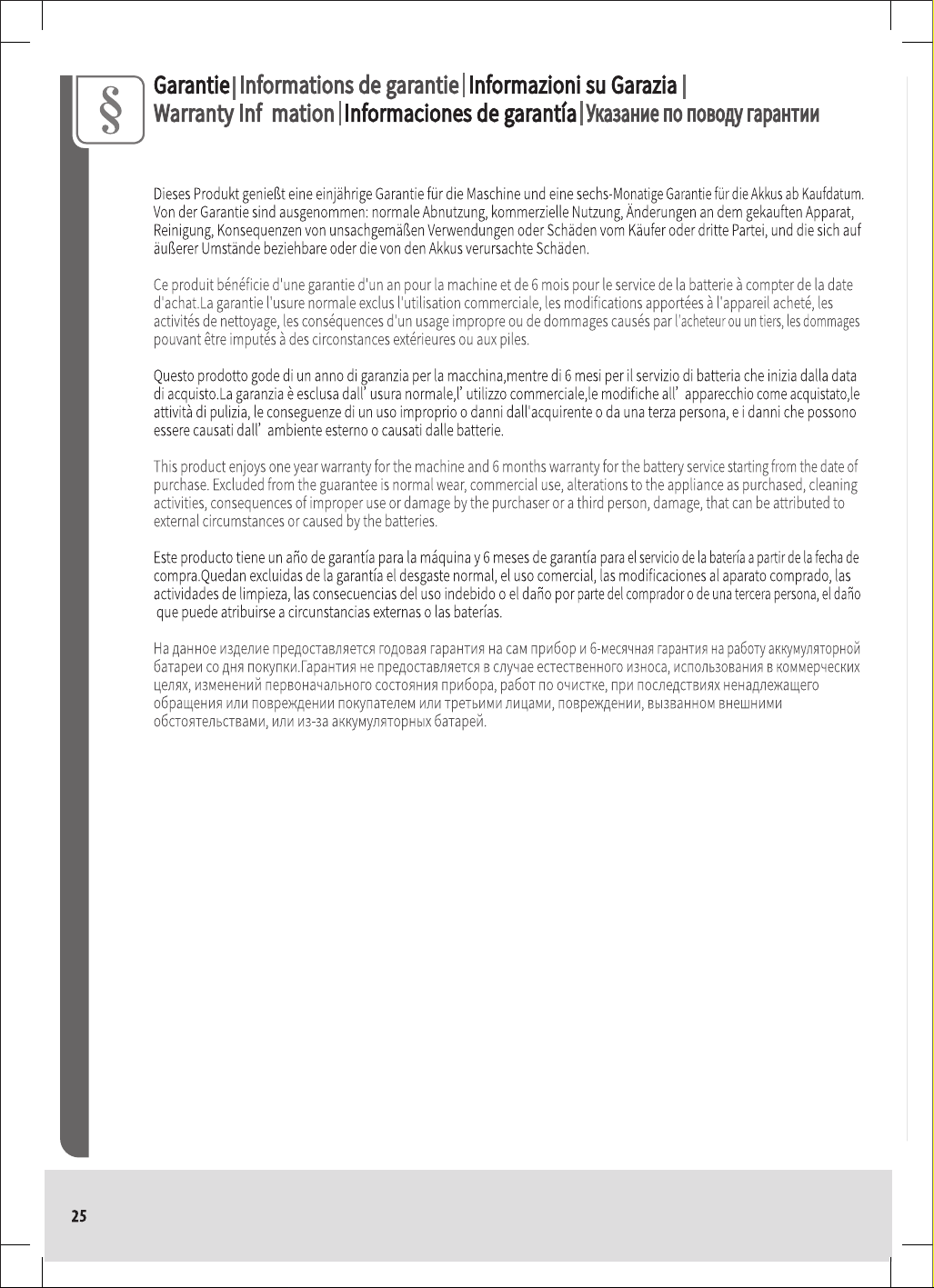 §

Garantie|Informations de garantie|Informazioni su Garazia |
Warranty Inf mation|Informaciones de garantía|Указание по поводу гарантии

Dieses Produkt genießt eine einjährige Garantie für die Maschine und eine sechs-Monatige Garantie für die Akkus ab Kaufdatum. Von der Garantie sind ausgenommen: normale Abnutzung, kommerzielle Nutzung, Änderungen an dem gekauften Apparat, Reinigung, Konsequenzen von unsachgemäßen Verwendungen oder Schäden vom Käufer oder dritte Partei, und die sich auf äußerer Umstände beziehbare oder die von den Akkus verursachte Schäden.

Ce produit bénéficie d'une garantie d'un an pour la machine et de 6 mois pour le service de la batterie à compter de la date d'achat.La garantie l'usure normale exclus l'utilisation commerciale, les modifications apportées à l'appareil acheté, les activités de nettoyage, les conséquences d'un usage impropre ou de dommages causés par l'acheteur ou un tiers, les dommages pouvant être imputés à des circonstances extérieures ou aux piles.

Questo prodotto gode di un anno di garanzia per la macchina,mentre di 6 mesi per il servizio di batteria che inizia dalla data di acquisto.La garanzia è esclusa dall' usura normale,l' utilizzo commerciale,le modifiche all' apparecchio come acquistato,le attività di pulizia, le conseguenze di un uso improprio o danni dall'acquirente o da una terza persona, e i danni che possono essere causati dall' ambiente esterno o causati dalle batterie.

This product enjoys one year warranty for the machine and 6 months warranty for the battery service starting from the date of purchase. Excluded from the guarantee is normal wear, commercial use, alterations to the appliance as purchased, cleaning activities, consequences of improper use or damage by the purchaser or a third person, damage, that can be attributed to external circumstances or caused by the batteries.

Este producto tiene un año de garantía para la máquina y 6 meses de garantía para el servicio de la batería a partir de la fecha de compra.Quedan excluidas de la garantía el desgaste normal, el uso comercial, las modificaciones al aparato comprado, las actividades de limpieza, las consecuencias del uso indebido o el daño por parte del comprador o de una tercera persona, el daño que puede atribuirse a circunstancias externas o las baterías.

На данное изделие предоставляется годовая гарантия на сам прибор и 6-месячная гарантия на работу аккумуляторной батареи со дня покупки.Гарантия не предоставляется в случае естественного износа, использования в коммерческих целях, изменений первоначального состояния прибора, работ по очистке, при последствиях ненадлежащего обращения или повреждении покупателем или третьими лицами, повреждении, вызванном внешними обстоятельствами, или из-за аккумуляторных батарей.

25